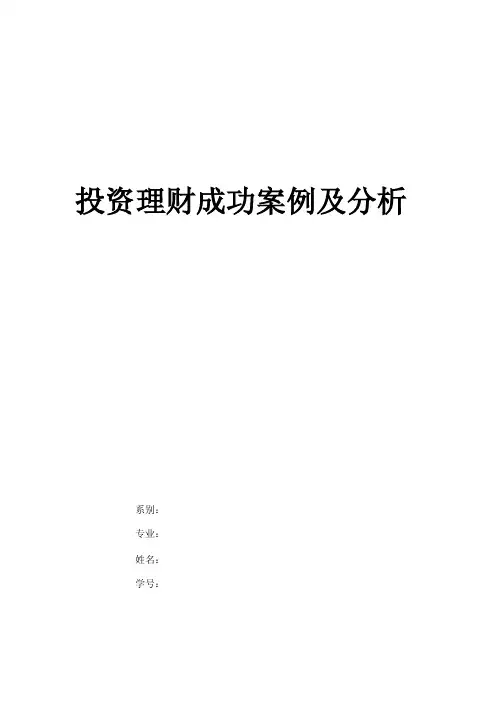 投资理财成功案例及分析

系别：

专业：

姓名：

学号：